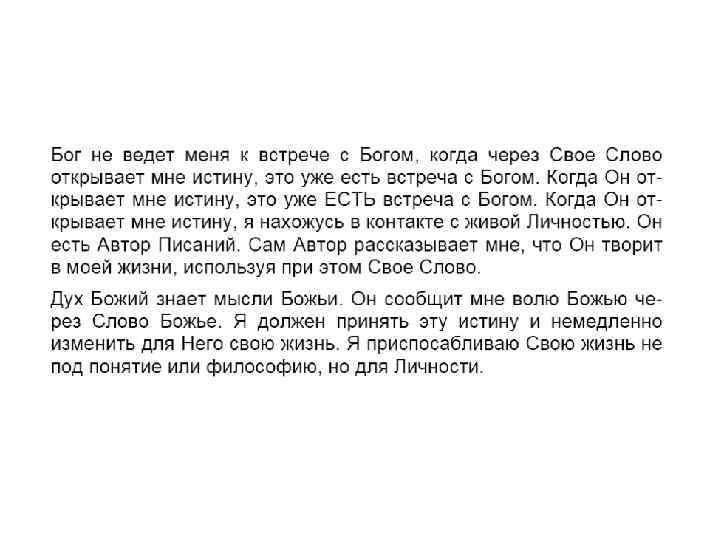 Бог не ведет меня к встрече с Богом, когда через Свое Слово открывает мне истину, это уже есть встреча с Богом. Когда Он открывает мне истину, это уже ЕСТЬ встреча с Богом. Когда Он открывает мне истину, я нахожусь в контакте с живой Личностью. Он есть Автор Писаний. Сам Автор рассказывает мне, что Он творит в моей жизни, используя при этом Свое Слово.

Дух Божий знает мысли Божьи. Он сообщит мне волю Божью через Слово Божье. Я должен принять эту истину и немедленно изменить для Него свою жизнь. Я приспосабливаю Свою жизнь не под понятие или философию, но для Личности.